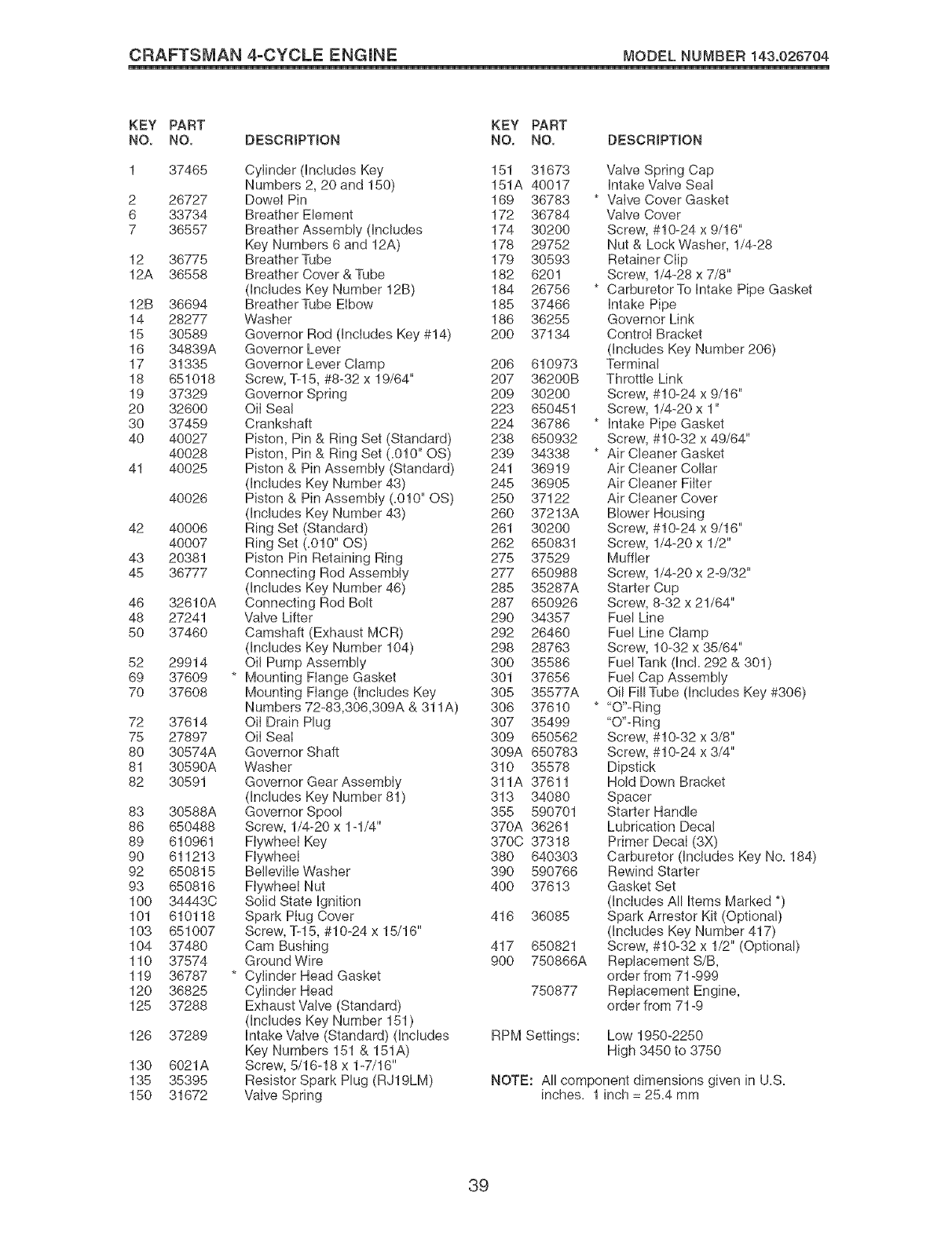 CRAFTSMAN 4-CYCLE ENGINE MODEL NUMBER 143.026704

| KEY NO. | PART NO. | DESCRIPTION |
|---|---|---|
| 1 | 37465 | Cylinder (Includes Key Numbers 2, 20 and 150) |
| 2 | 26727 | Dowel Pin |
| 6 | 33734 | Breather Element |
| 7 | 36557 | Breather Assembly (Includes Key Numbers 6 and 12A) |
| 12 | 36775 | Breather Tube |
| 12A | 36558 | Breather Cover & Tube (Includes Key Number 12B) |
| 12B | 36694 | Breather Tube Elbow |
| 14 | 28277 | Washer |
| 15 | 30589 | Governor Rod (Includes Key #14) |
| 16 | 34839A | Governor Lever |
| 17 | 31335 | Governor Lever Clamp |
| 18 | 651018 | Screw, T-15, #8-32 x 19/64" |
| 19 | 37329 | Governor Spring |
| 20 | 32600 | Oil Seal |
| 30 | 37459 | Crankshaft |
| 40 | 40027 | Piston, Pin & Ring Set (Standard) |
|  | 40028 | Piston, Pin & Ring Set (.010" OS) |
| 41 | 40025 | Piston & Pin Assembly (Standard) (Includes Key Number 43) |
|  | 40026 | Piston & Pin Assembly (.010" OS) (Includes Key Number 43) |
| 42 | 40006 | Ring Set (Standard) |
|  | 40007 | Ring Set (.010" OS) |
| 43 | 20381 | Piston Pin Retaining Ring |
| 45 | 36777 | Connecting Rod Assembly (Includes Key Number 46) |
| 46 | 32610A | Connecting Rod Bolt |
| 48 | 27241 | Valve Lifter |
| 50 | 37460 | Camshaft (Exhaust MCR) (Includes Key Number 104) |
| 52 | 29914 | Oil Pump Assembly |
| 69 | 37609 | * Mounting Flange Gasket |
| 70 | 37608 | Mounting Flange (Includes Key Numbers 72-83,306,309A & 311A) |
| 72 | 37614 | Oil Drain Plug |
| 75 | 27897 | Oil Seal |
| 80 | 30574A | Governor Shaft |
| 81 | 30590A | Washer |
| 82 | 30591 | Governor Gear Assembly (Includes Key Number 81) |
| 83 | 30588A | Governor Spool |
| 86 | 650488 | Screw, 1/4-20 x 1-1/4" |
| 89 | 610961 | Flywheel Key |
| 90 | 611213 | Flywheel |
| 92 | 650815 | Belleville Washer |
| 93 | 650816 | Flywheel Nut |
| 100 | 34443C | Solid State Ignition |
| 101 | 610118 | Spark Plug Cover |
| 103 | 651007 | Screw, T-15, #10-24 x 15/16" |
| 104 | 37480 | Cam Bushing |
| 110 | 37574 | Ground Wire |
| 119 | 36787 | * Cylinder Head Gasket |
| 120 | 36825 | Cylinder Head |
| 125 | 37288 | Exhaust Valve (Standard) (Includes Key Number 151) |
| 126 | 37289 | Intake Valve (Standard) (Includes Key Numbers 151 & 151A) |
| 130 | 6021A | Screw, 5/16-18 x 1-7/16" |
| 135 | 35395 | Resistor Spark Plug (RJ19LM) |
| 150 | 31672 | Valve Spring |

| KEY NO. | PART NO. | DESCRIPTION |
|---|---|---|
| 151 | 31673 | Valve Spring Cap |
| 151A | 40017 | Intake Valve Seal |
| 169 | 36783 | * Valve Cover Gasket |
| 172 | 36784 | Valve Cover |
| 174 | 30200 | Screw, #10-24 x 9/16" |
| 178 | 29752 | Nut & Lock Washer, 1/4-28 |
| 179 | 30593 | Retainer Clip |
| 182 | 6201 | Screw, 1/4-28 x 7/8" |
| 184 | 26756 | * Carburetor To Intake Pipe Gasket |
| 185 | 37466 | Intake Pipe |
| 186 | 36255 | Governor Link |
| 200 | 37134 | Control Bracket (Includes Key Number 206) |
| 206 | 610973 | Terminal |
| 207 | 36200B | Throttle Link |
| 209 | 30200 | Screw, #10-24 x 9/16" |
| 223 | 650451 | Screw, 1/4-20 x 1" |
| 224 | 36786 | * Intake Pipe Gasket |
| 238 | 650932 | Screw, #10-32 x 49/64" |
| 239 | 34338 | * Air Cleaner Gasket |
| 241 | 36919 | Air Cleaner Collar |
| 245 | 36905 | Air Cleaner Filter |
| 250 | 37122 | Air Cleaner Cover |
| 260 | 37213A | Blower Housing |
| 261 | 30200 | Screw, #10-24 x 9/16" |
| 262 | 650831 | Screw, 1/4-20 x 1/2" |
| 275 | 37529 | Muffler |
| 277 | 650988 | Screw, 1/4-20 x 2-9/32" |
| 285 | 35287A | Starter Cup |
| 287 | 650926 | Screw, 8-32 x 21/64" |
| 290 | 34357 | Fuel Line |
| 292 | 26460 | Fuel Line Clamp |
| 298 | 28763 | Screw, 10-32 x 35/64" |
| 300 | 35586 | Fuel Tank (Incl. 292 & 301) |
| 301 | 37656 | Fuel Cap Assembly |
| 305 | 35577A | Oil Fill Tube (Includes Key #306) |
| 306 | 37610 | * "O"-Ring |
| 307 | 35499 | "O"-Ring |
| 309 | 650562 | Screw, #10-32 x 3/8" |
| 309A | 650783 | Screw, #10-24 x 3/4" |
| 310 | 35578 | Dipstick |
| 311A | 37611 | Hold Down Bracket |
| 313 | 34080 | Spacer |
| 355 | 590701 | Starter Handle |
| 370A | 36261 | Lubrication Decal |
| 370C | 37318 | Primer Decal (3X) |
| 380 | 640303 | Carburetor (Includes Key No. 184) |
| 390 | 590766 | Rewind Starter |
| 400 | 37613 | Gasket Set (Includes All Items Marked *) |
| 416 | 36085 | Spark Arrestor Kit (Optional) (Includes Key Number 417) |
| 417 | 650821 | Screw, #10-32 x 1/2" (Optional) |
| 900 | 750866A | Replacement S/B, order from 71-999 |
|  | 750877 | Replacement Engine, order from 71-9 |

RPM Settings: Low 1950-2250
High 3450 to 3750

NOTE: All component dimensions given in U.S. inches. 1 inch = 25.4 mm

39